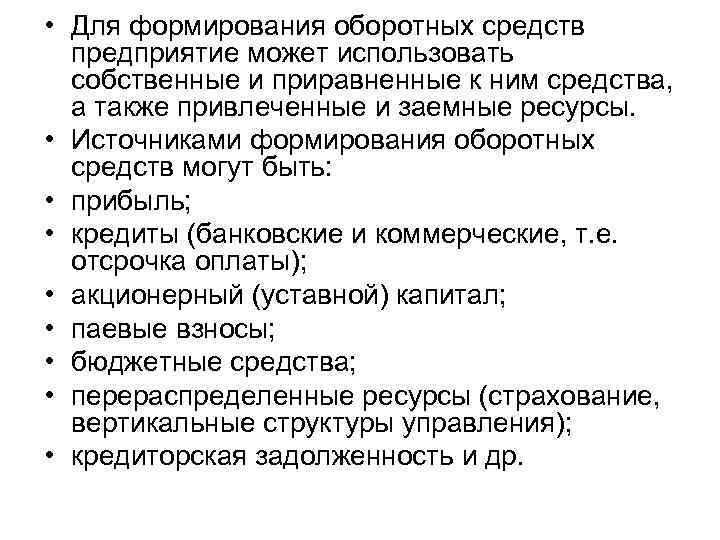 • Для формирования оборотных средств предприятие может использовать собственные и приравненные к ним средства, а также привлеченные и заемные ресурсы.
• Источниками формирования оборотных средств могут быть:
• прибыль;
• кредиты (банковские и коммерческие, т.е. отсрочка оплаты);
• акционерный (уставной) капитал;
• паевые взносы;
• бюджетные средства;
• перераспределенные ресурсы (страхование, вертикальные структуры управления);
• кредиторская задолженность и др.